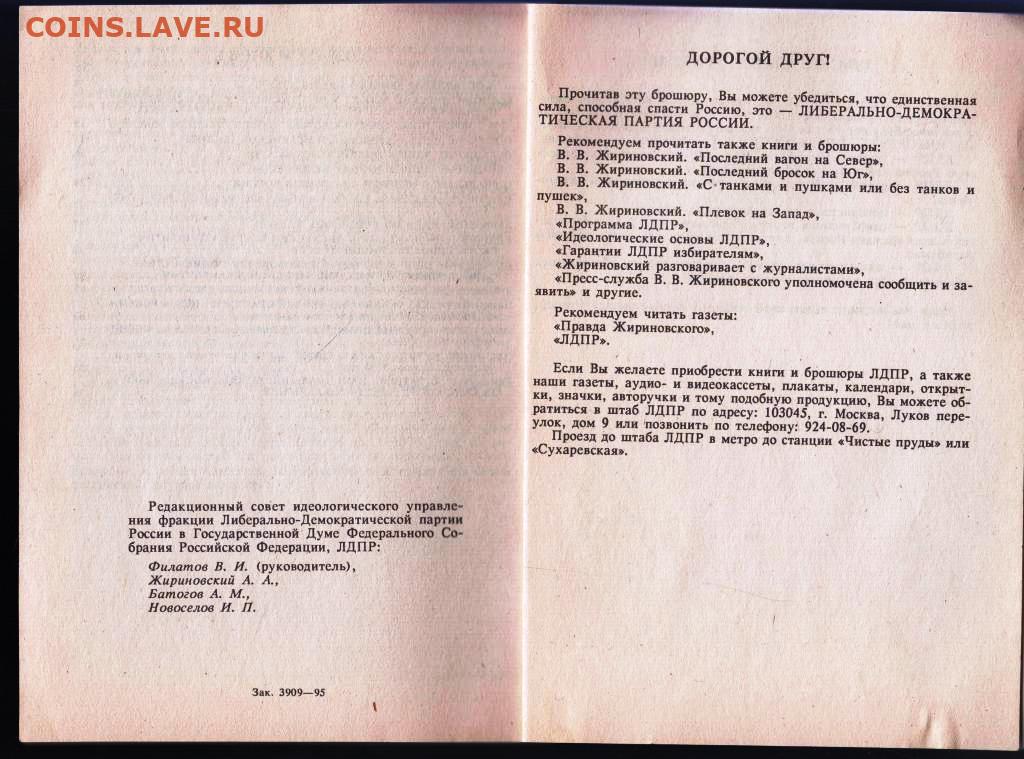 COINS.LAVE.RU

Редакционный совет идеологического управления фракции Либерально-Демократической партии России в Государственной Думе Федерального Собрания Российской Федерации, ЛДПР:

Филатов В. И. (руководитель),
Жириновский А. А.,
Батогов А. М.,
Новоселов И. П.

Зак. 3909—95

ДОРОГОЙ ДРУГ!

Прочитав эту брошюру, Вы можете убедиться, что единственная сила, способная спасти Россию, это — ЛИБЕРАЛЬНО-ДЕМОКРАТИЧЕСКАЯ ПАРТИЯ РОССИИ.

Рекомендуем прочитать также книги и брошюры:
В. В. Жириновский. «Последний вагон на Север»,
В. В. Жириновский. «Последний бросок на Юг»,
В. В. Жириновский. «С танками и пушками или без танков и пушек»,
В. В. Жириновский. «Плевок на Запад»,
«Программа ЛДПР»,
«Идеологические основы ЛДПР»,
«Гарантии ЛДПР избирателям»,
«Жириновский разговаривает с журналистами»,
«Пресс-служба В. В. Жириновского уполномочена сообщить и заявить» и другие.

Рекомендуем читать газеты:
«Правда Жириновского»,
«ЛДПР».

Если Вы желаете приобрести книги и брошюры ЛДПР, а также наши газеты, аудио- и видеокассеты, плакаты, календари, открытки, значки, авторучки и тому подобную продукцию, Вы можете обратиться в штаб ЛДПР по адресу: 103045, г. Москва, Луков переулок, дом 9 или позвонить по телефону: 924-08-69.
Проезд до штаба ЛДПР в метро до станции «Чистые пруды» или «Сухаревская».